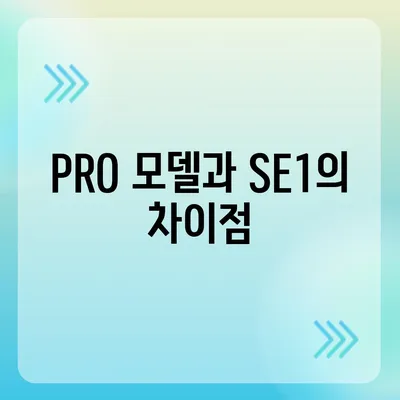 PRO 모델과 SE1의 차이점